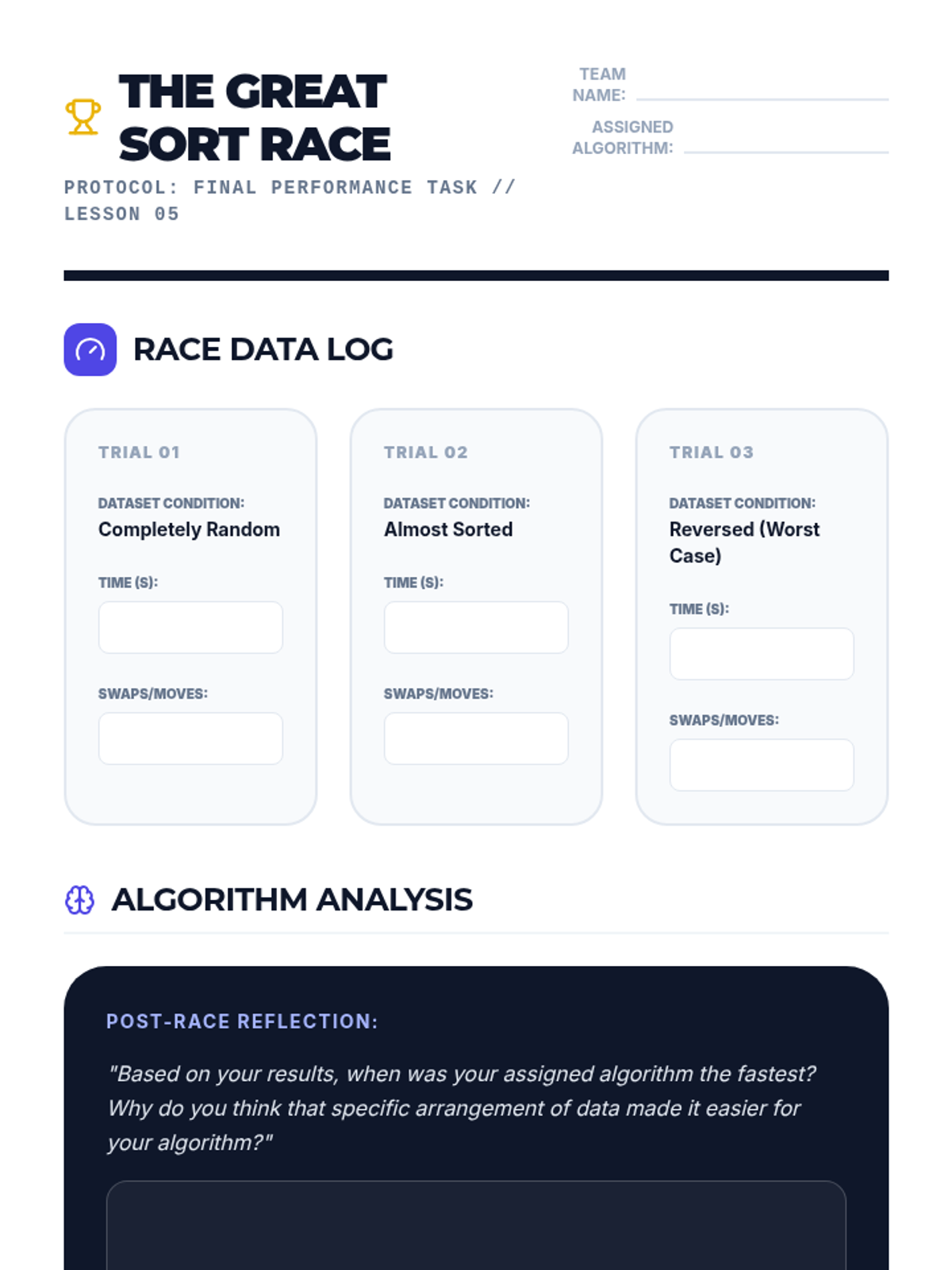 THE GREAT SORT RACE

PROTOCOL: FINAL PERFORMANCE TASK // LESSON 05

TEAM NAME:

ASSIGNED ALGORITHM:

RACE DATA LOG

TRIAL 01

DATASET CONDITION:
Completely Random

TIME (S):

SWAPS/MOVES:

TRIAL 02

DATASET CONDITION:
Almost Sorted

TIME (S):

SWAPS/MOVES:

TRIAL 03

DATASET CONDITION:
Reversed (Worst Case)

TIME (S):

SWAPS/MOVES:

ALGORITHM ANALYSIS

POST-RACE REFLECTION:

"Based on your results, when was your assigned algorithm the fastest? Why do you think that specific arrangement of data made it easier for your algorithm?"